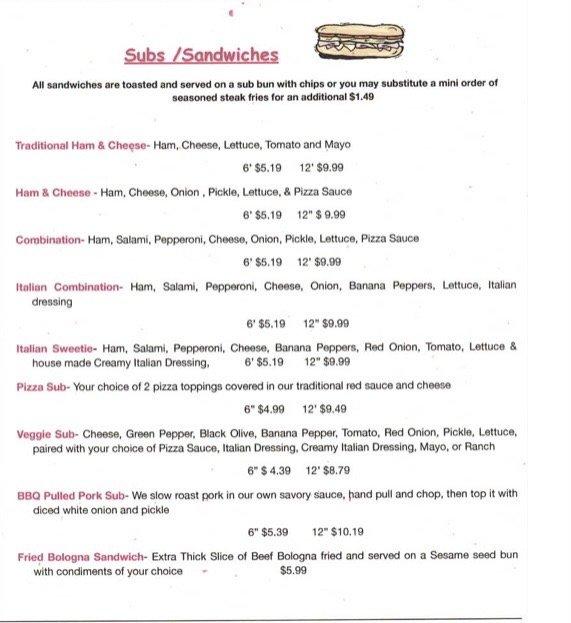 Subs /Sandwiches

All sandwiches are toasted and served on a sub bun with chips or you may substitute a mini order of seasoned steak fries for an additional $1.49

Traditional Ham & Cheese- Ham, Cheese, Lettuce, Tomato and Mayo

6' $5.19 12' $9.99

Ham & Cheese - Ham, Cheese, Onion , Pickle, Lettuce, & Pizza Sauce

6' $5.19 12" $ 9.99

Combination- Ham, Salami, Pepperoni, Cheese, Onion, Pickle, Lettuce, Pizza Sauce

6' $5.19 12' $9.99

Italian Combination- Ham, Salami, Pepperoni, Cheese, Onion, Banana Peppers, Lettuce, Italian dressing

6' $5.19 12" $9.99

Italian Sweetie- Ham, Salami, Pepperoni, Cheese, Banana Peppers, Red Onion, Tomato, Lettuce & house made Creamy Italian Dressing, 6' $5.19 12" $9.99

Pizza Sub- Your choice of 2 pizza toppings covered in our traditional red sauce and cheese

6" $4.99 12' $9.49

Veggie Sub- Cheese, Green Pepper, Black Olive, Banana Pepper, Tomato, Red Onion, Pickle, Lettuce, paired with your choice of Pizza Sauce, Italian Dressing, Creamy Italian Dressing, Mayo, or Ranch

6" $ 4.39 12' $8.79

BBQ Pulled Pork Sub- We slow roast pork in our own savory sauce, hand pull and chop, then top it with diced white onion and pickle

6" $5.39 12" $10.19

Fried Bologna Sandwich- Extra Thick Slice of Beef Bologna fried and served on a Sesame seed bun with condiments of your choice $5.99